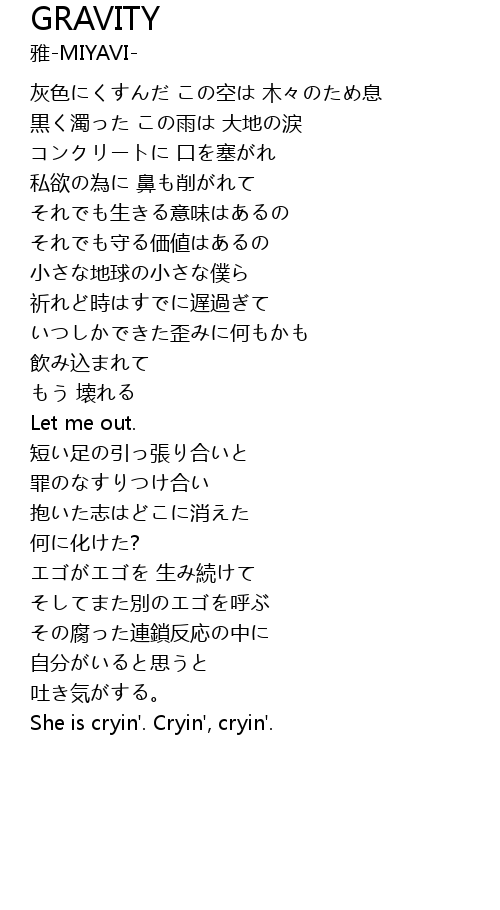 GRAVITY
雅-MIYAVI-

灰色にくすんだ この空は 木々のため息
黒く濁った この雨は 大地の涙
コンクリートに 口を塞がれ
私欲の為に 鼻も削がれて
それでも生きる意味はあるの
それでも守る価値はあるの
小さな地球の小さな僕ら
祈れど時はすでに遅過ぎて
いつしかできた歪みに何もかも
飲み込まれて
もう 壊れる
Let me out.
短い足の引っ張り合いと
罪のなすりつけ合い
抱いた志はどこに消えた
何に化けた?
エゴがエゴを 生み続けて
そしてまた別のエゴを呼ぶ
その腐った連鎖反応の中に
自分がいると思うと
吐き気がする。
She is cryin'. Cryin', cryin'.